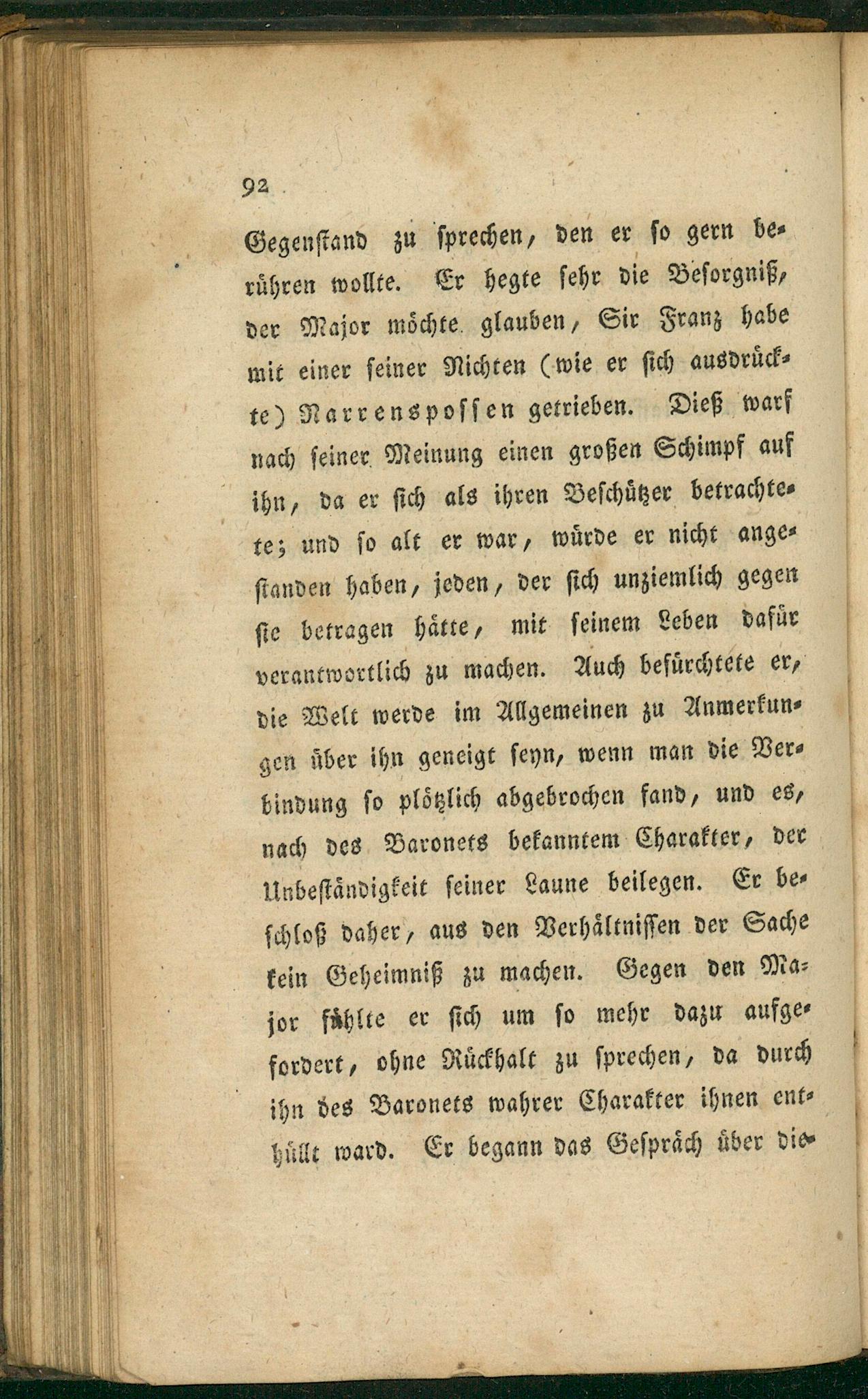 92

Gegenstand zu sprechen, den er so gern berühren wollte. Er hegte sehr die Besorgniß, der Major möchte glauben, Sir Franz habe mit einer seiner Nichten (wie er sich ausdrückte) Narrenspossen getrieben. Dieß warf nach seiner Meinung einen großen Schimpf auf ihn, da er sich als ihren Beschützer betrachtete; und so alt er war, würde er nicht angestanden haben, jeden, der sich unziemlich gegen sie betragen hätte, mit seinem Leben dafür verantwortlich zu machen. Auch befürchtete er, die Welt werde im Allgemeinen zu Anmerkungen über ihn geneigt seyn, wenn man die Verbindung so plötzlich abgebrochen fand, und es, nach des Baronets bekanntem Charakter, der Unbeständigkeit seiner Laune beilegen. Er beschloß daher, aus den Verhältnissen der Sache kein Geheimniß zu machen. Gegen den Major fühlte er sich um so mehr dazu aufgefordert, ohne Rückhalt zu sprechen, da durch ihn des Baronets wahrer Charakter ihnen enthüllt ward. Er begann das Gespräch über die-